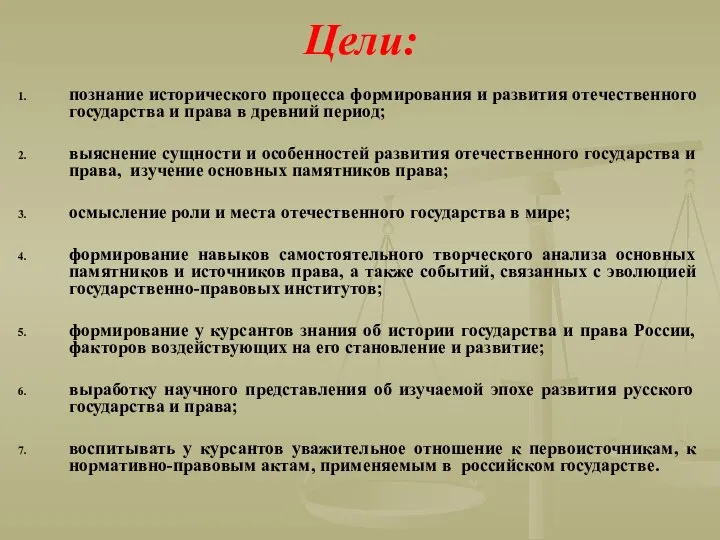 Цели:

1. познание исторического процесса формирования и развития отечественного государства и права в древний период;

2. выяснение сущности и особенностей развития отечественного государства и права, изучение основных памятников права;

3. осмысление роли и места отечественного государства в мире;

4. формирование навыков самостоятельного творческого анализа основных памятников и источников права, а также событий, связанных с эволюцией государственно-правовых институтов;

5. формирование у курсантов знания об истории государства и права России, факторов воздействующих на его становление и развитие;

6. выработку научного представления об изучаемой эпохе развития русского государства и права;

7. воспитывать у курсантов уважительное отношение к первоисточникам, к нормативно-правовым актам, применяемым в российском государстве.